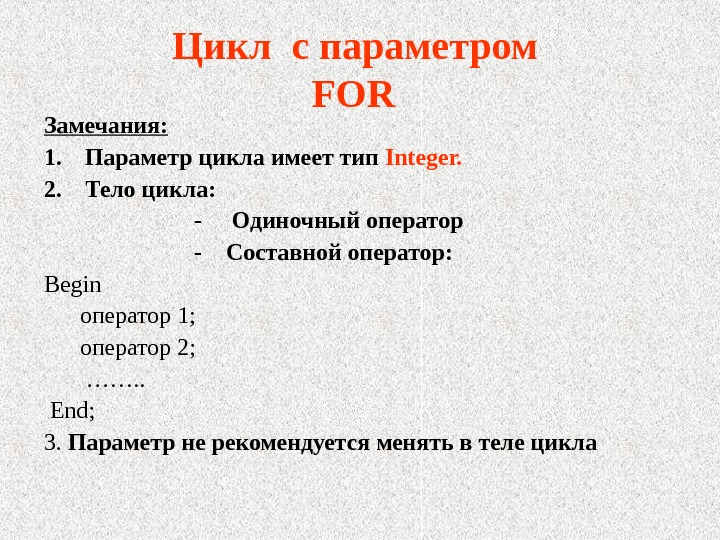 Цикл с параметром FOR

Замечания:

1. Параметр цикла имеет тип Integer.

2. Тело цикла:

- Одиночный оператор

- Составной оператор:

Begin

оператор 1;

оператор 2;

……..

End;

3. Параметр не рекомендуется менять в теле цикла